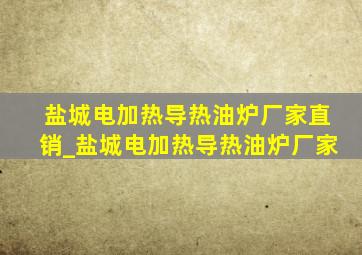 盐城电加热导热油炉厂家直销_盐城电加热导热油炉厂家